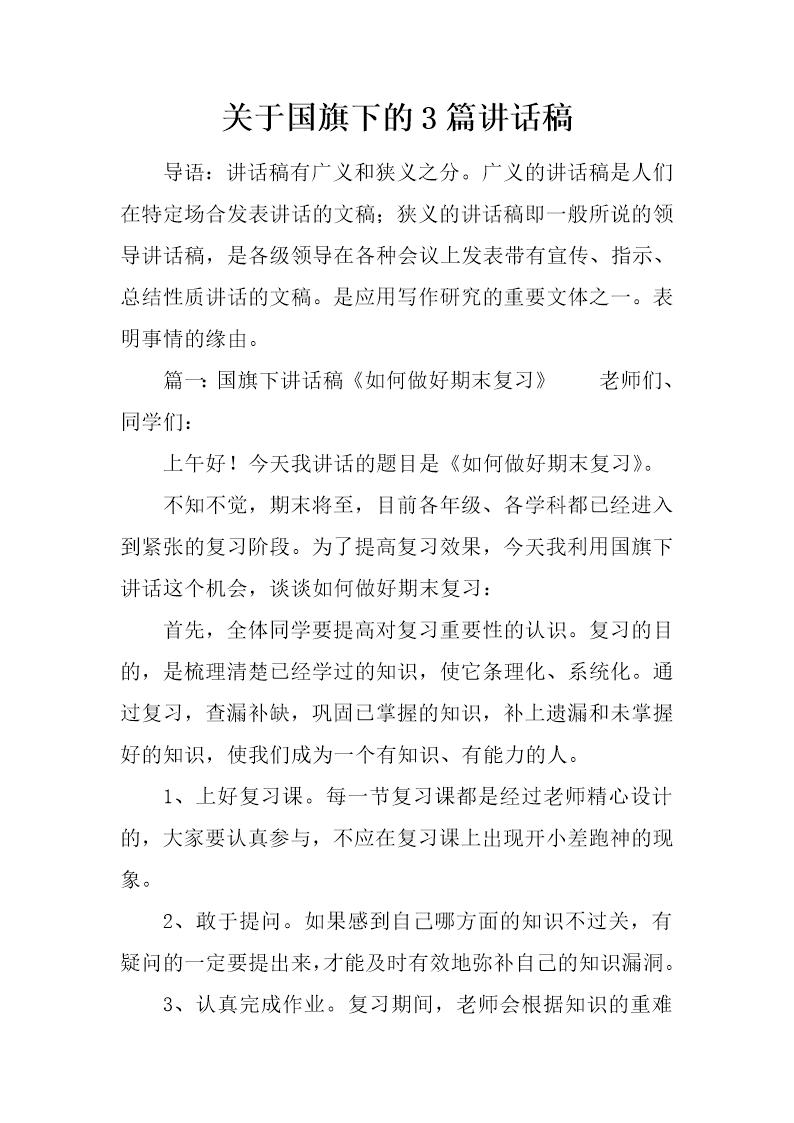 关于国旗下的3篇讲话稿

导语：讲话稿有广义和狭义之分。广义的讲话稿是人们在特定场合发表讲话的文稿；狭义的讲话稿即一般所说的领导讲话稿，是各级领导在各种会议上发表带有宣传、指示、总结性质讲话的文稿。是应用写作研究的重要文体之一。表明事情的缘由。

篇一：国旗下讲话稿《如何做好期末复习》 老师们、同学们：

上午好！今天我讲话的题目是《如何做好期末复习》。

不知不觉，期末将至，目前各年级、各学科都已经进入到紧张的复习阶段。为了提高复习效果，今天我利用国旗下讲话这个机会，谈谈如何做好期末复习：

首先，全体同学要提高对复习重要性的认识。复习的目的，是梳理清楚已经学过的知识，使它条理化、系统化。通过复习，查漏补缺，巩固已掌握的知识，补上遗漏和未掌握好的知识，使我们成为一个有知识、有能力的人。

1、上好复习课。每一节复习课都是经过老师精心设计的，大家要认真参与，不应在复习课上出现开小差跑神的现象。

2、敢于提问。如果感到自己哪方面的知识不过关，有疑问的一定要提出来，才能及时有效地弥补自己的知识漏洞。

3、认真完成作业。复习期间，老师会根据知识的重难